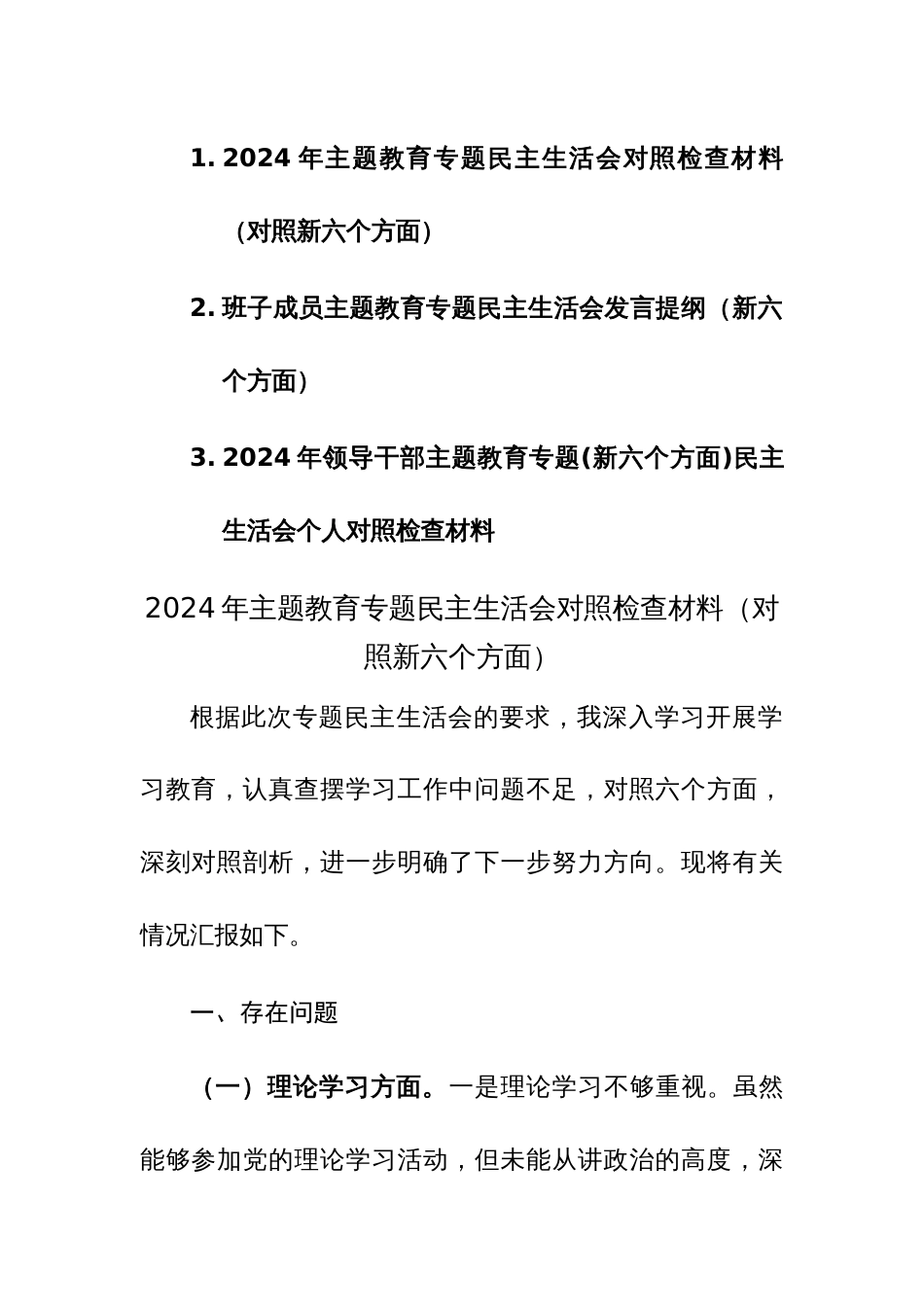 1. 2024 年主题教育专题民主生活会对照检查材料（对照新六个方面）

2. 班子成员主题教育专题民主生活会发言提纲（新六个方面）

3. 2024 年领导干部主题教育专题(新六个方面)民主生活会个人对照检查材料

2024 年主题教育专题民主生活会对照检查材料（对照新六个方面）

根据此次专题民主生活会的要求，我深入学习开展学习教育，认真查摆学习工作中问题不足，对照六个方面，深刻对照剖析，进一步明确了下一步努力方向。现将有关情况汇报如下。

一、存在问题

（一）理论学习方面。一是理论学习不够重视。虽然能够参加党的理论学习活动，但未能从讲政治的高度，深